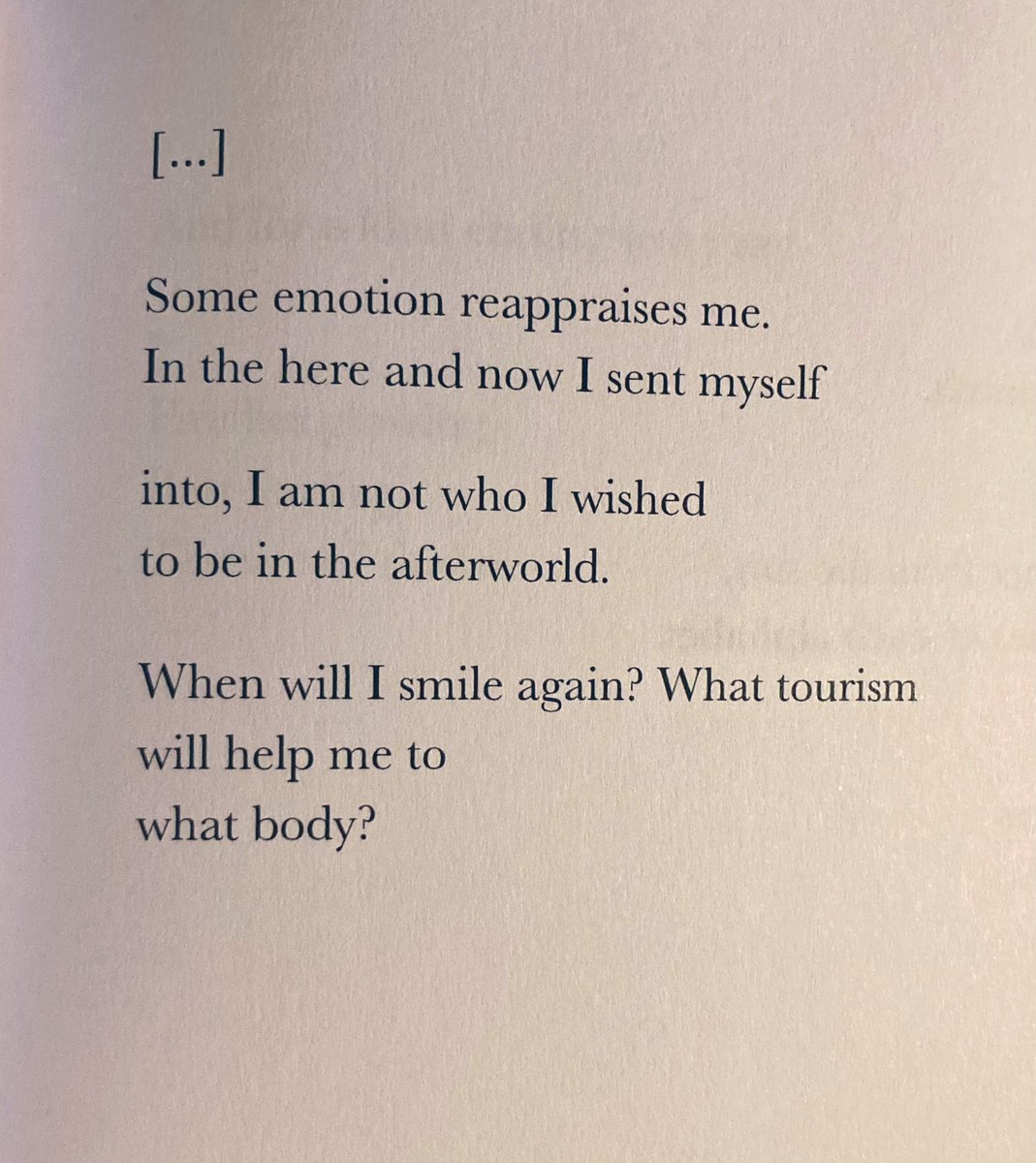 [...]

Some emotion reappraises me.
In the here and now I sent myself

into, I am not who I wished
to be in the afterworld.

When will I smile again? What tourism
will help me to
what body?